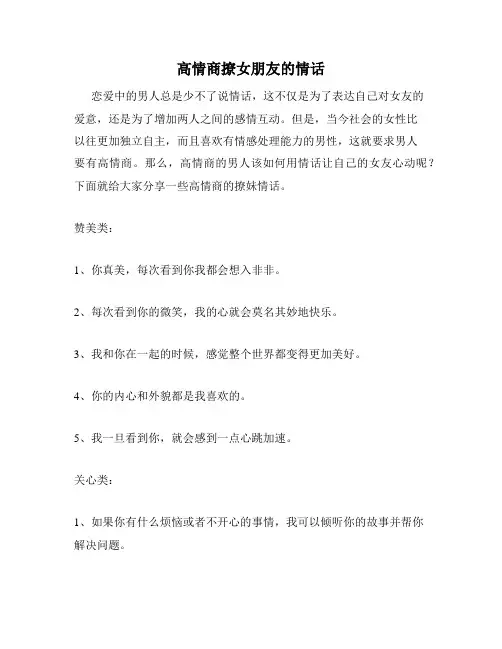 高情商撩女朋友的情话

恋爱中的男人总是少不了说情话，这不仅是为了表达自己对女友的爱意，还是为了增加两人之间的感情互动。但是，当今社会的女性比以往更加独立自主，而且喜欢有情感处理能力的男性，这就要求男人要有高情商。那么，高情商的男人该如何用情话让自己的女友心动呢？下面就给大家分享一些高情商的撩妹情话。

赞美类：

1、你真美，每次看到你我都会想入非非。

2、每次看到你的微笑，我的心就会莫名其妙地快乐。

3、我和你在一起的时候，感觉整个世界都变得更加美好。

4、你的内心和外貌都是我喜欢的。

5、我一旦看到你，就会感到一点心跳加速。

关心类：

1、如果你有什么烦恼或者不开心的事情，我可以倾听你的故事并帮你解决问题。